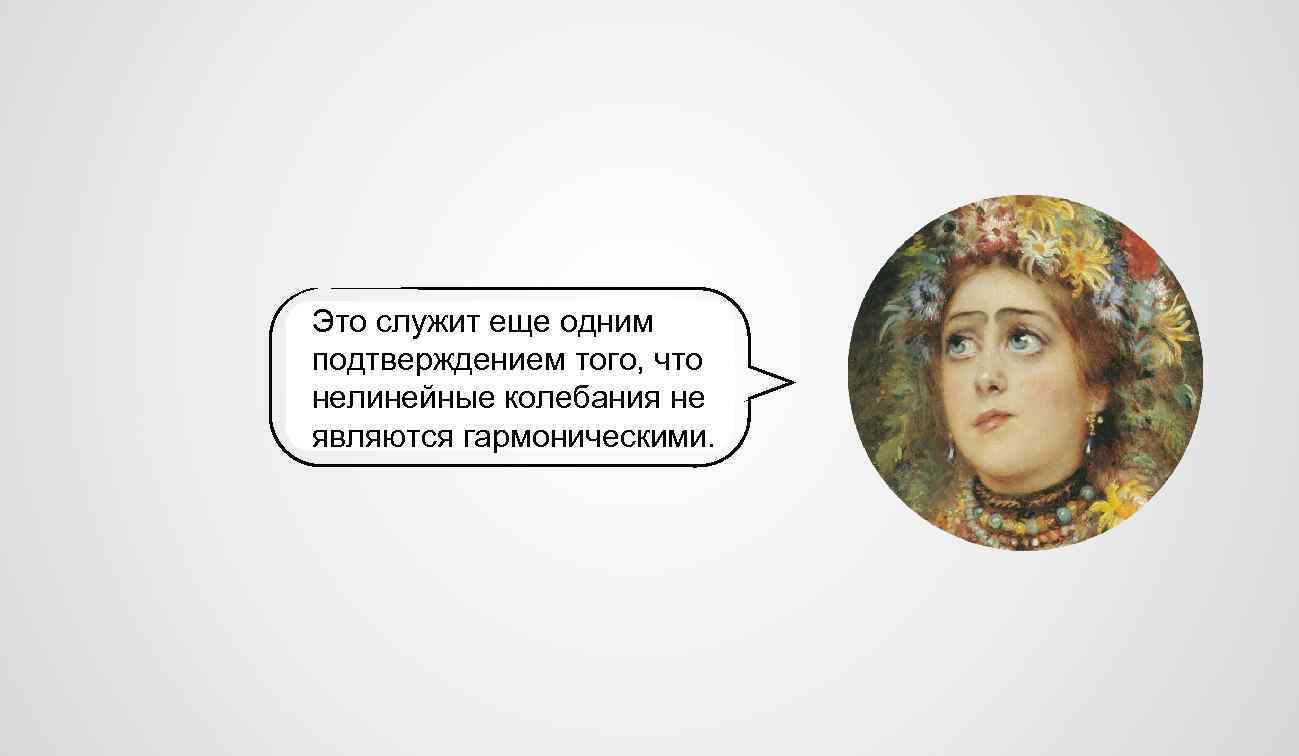 Это служит еще одним подтверждением того, что нелинейные колебания не являются гармоническими.